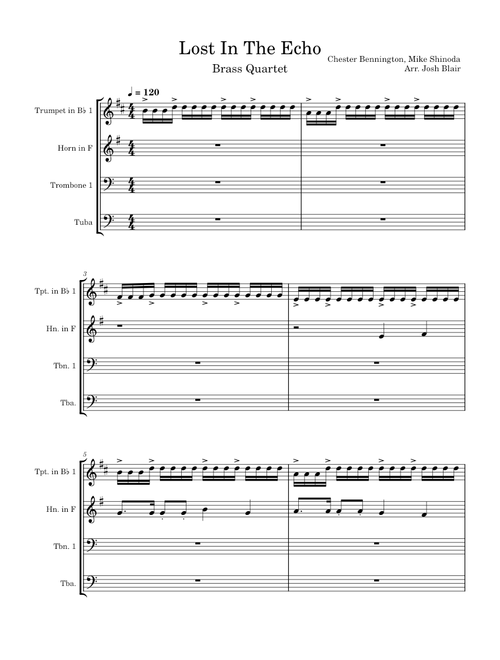 Lost In The Echo

Brass Quartet

Chester Bennington, Mike Shinoda
Arr. Josh Blair

♩ = 120

Trumpet in B♭ 1

Horn in F

Trombone 1

Tuba

3

Tpt. in B♭ 1

Hn. in F

Tbn. 1

Tba.

5

Tpt. in B♭ 1

Hn. in F

Tbn. 1

Tba.